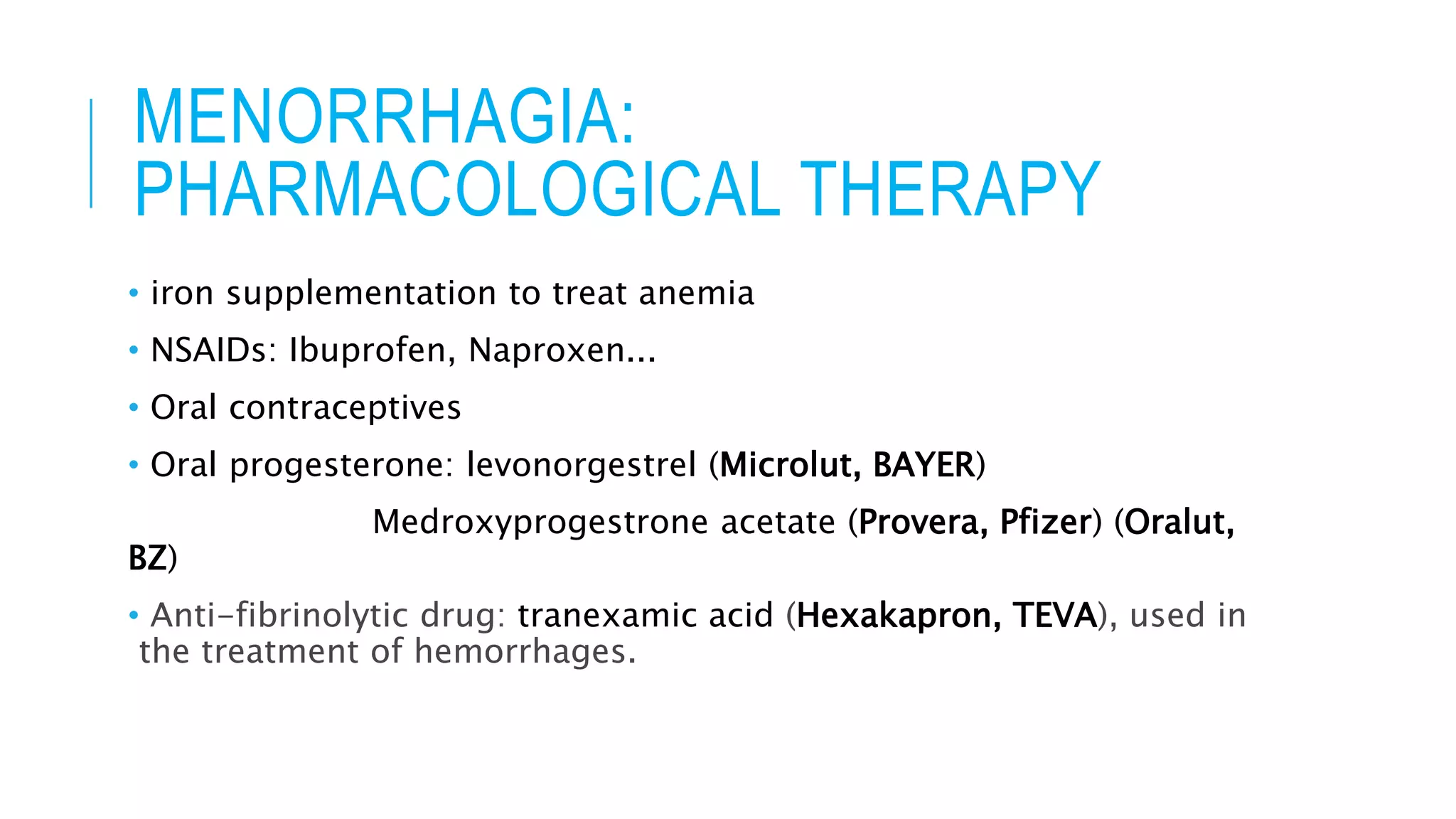 MENORRHAGIA: PHARMACOLOGICAL THERAPY

• iron supplementation to treat anemia

• NSAIDs: Ibuprofen, Naproxen...

• Oral contraceptives

• Oral progesterone: levonorgestrel (Microlut, BAYER)

Medroxyprogestrone acetate (Provera, Pfizer) (Oralut, BZ)

• Anti-fibrinolytic drug: tranexamic acid (Hexakapron, TEVA), used in the treatment of hemorrhages.